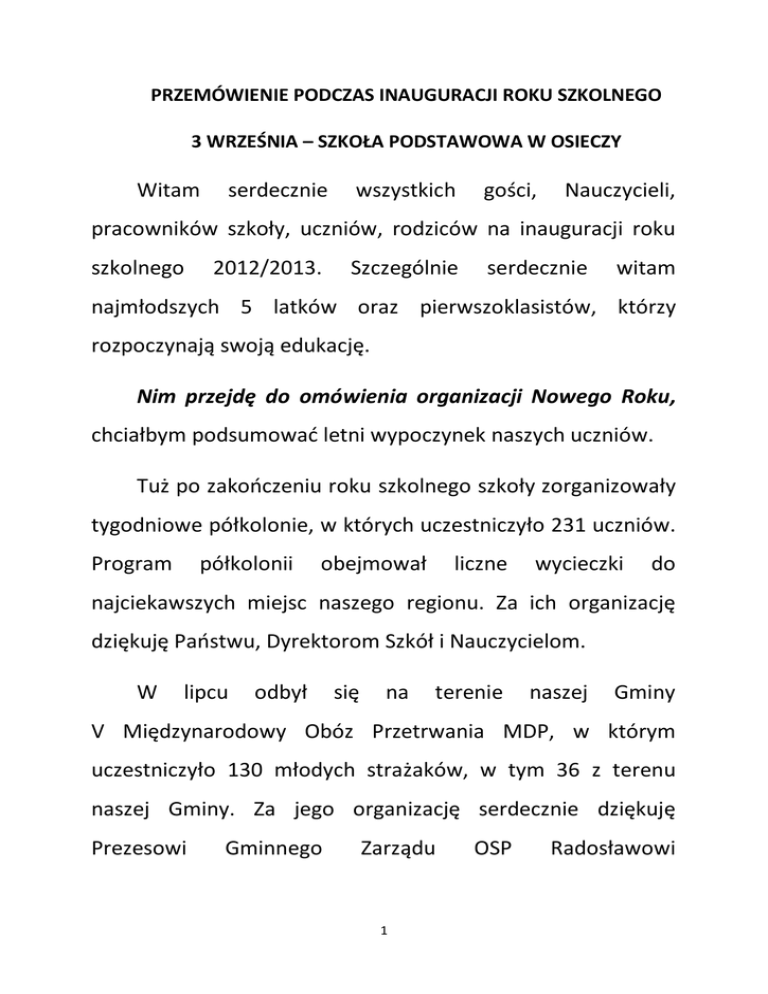 PRZEMÓWIENIE PODCZAS INAUGURACJI ROKU SZKOLNEGO

3 WRZEŚNIA – SZKOŁA PODSTAWOWA W OSIECZY

Witam serdecznie wszystkich gości, Nauczycieli, pracowników szkoły, uczniów, rodziców na inauguracji roku szkolnego 2012/2013. Szczególnie serdecznie witam najmłodszych 5 latków oraz pierwszoklasistów, którzy rozpoczynają swoją edukację.

Nim przejdę do omówienia organizacji Nowego Roku, chciałbym podsumować letni wypoczynek naszych uczniów.

Tuż po zakończeniu roku szkolnego szkoły zorganizowały tygodniowe półkolonie, w których uczestniczyło 231 uczniów. Program półkolonii obejmował liczne wycieczki do najciekawszych miejsc naszego regionu. Za ich organizację dziękuję Państwu, Dyrektorom Szkół i Nauczycielom.

W lipcu odbył się na terenie naszej Gminy V Międzynarodowy Obóz Przetrwania MDP, w którym uczestniczyło 130 młodych strażaków, w tym 36 z terenu naszej Gminy. Za jego organizację serdecznie dziękuję Prezesowi Gminnego Zarządu OSP Radosławowi

1